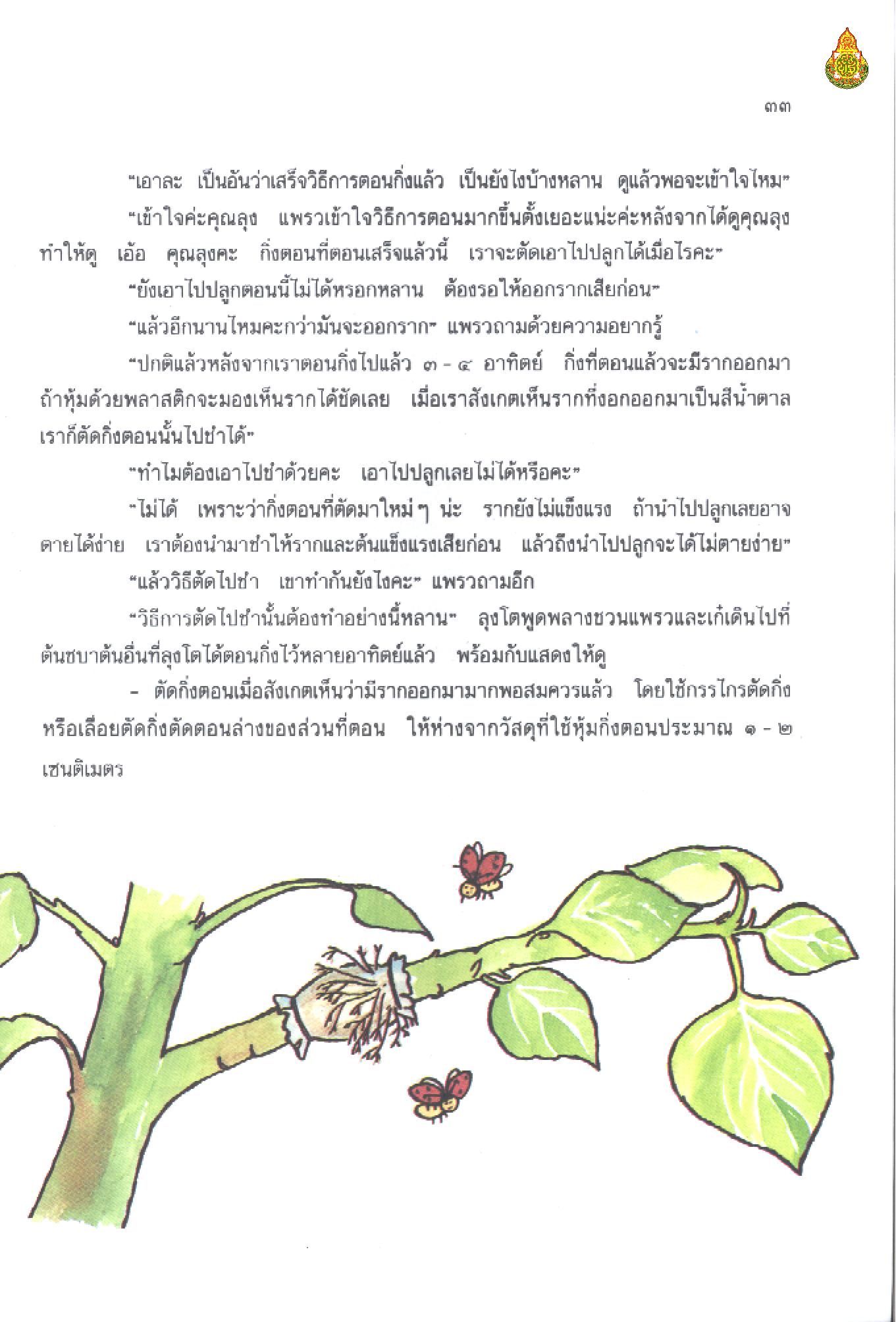 ๓๓

"เอาละ เป็นอันว่าเสร็จวิธีการตอนกิ่งแล้ว เป็นยังไงบ้างหลาน ดูแล้วพอจะเข้าใจไหม"

"เข้าใจค่ะคุณลุง แพรวเข้าใจวิธีการตอนมากขึ้นตั้งเยอะแน่ะค่ะหลังจากได้ดูคุณลุงทำให้ดู เอ้อ คุณลุงคะ กิ่งตอนที่ตอนเสร็จแล้วนี้ เราจะตัดเอาไปปลูกได้เมื่อไรคะ"

"ยังเอาไปปลูกตอนนี้ไม่ได้หรอกหลาน ต้องรอให้ออกรากเสียก่อน"

"แล้วอีกนานไหมคะกว่ามันจะออกราก" แพรวถามด้วยความอยากรู้

"ปกติแล้วหลังจากเราตอนกิ่งไปแล้ว ๓ - ๔ อาทิตย์ กิ่งที่ตอนแล้วจะมีรากออกมา ถ้าหุ้มด้วยพลาสติกจะมองเห็นรากได้ชัดเลย เมื่อเราสังเกตเห็นรากที่งอกออกมาเป็นสีน้ำตาล เราก็ตัดกิ่งตอนนั้นไปชำได้"

"ทำไมต้องเอาไปชำด้วยคะ เอาไปปลูกเลยไม่ได้หรือคะ"

"ไม่ได้ เพราะว่ากิ่งตอนที่ตัดมาใหม่ ๆ น่ะ รากยังไม่แข็งแรง ถ้านำไปปลูกเลยอาจตายได้ง่าย เราต้องนำมาชำให้รากและต้นแข็งแรงเสียก่อน แล้วถึงนำไปปลูกจะได้ไม่ตายง่าย"

"แล้ววิธีตัดไปชำ เขาทำกันยังไงคะ" แพรวถามอีก

"วิธีการตัดไปชำนั้นต้องทำอย่างนี้หลาน" ลุงโตพูดพลางชวนแพรวและเก๋เดินไปที่ต้นชบาต้นอื่นที่ลุงโตได้ตอนกิ่งไว้หลายอาทิตย์แล้ว พร้อมกับแสดงให้ดู

- ตัดกิ่งตอนเมื่อสังเกตเห็นว่ามีรากออกมามากพอสมควรแล้ว โดยใช้กรรไกรตัดกิ่งหรือเลื่อยตัดกิ่งตัดตอนล่างของส่วนที่ตอน ให้ห่างจากวัสดุที่ใช้หุ้มกิ่งตอนประมาณ ๑ - ๒ เซนติเมตร